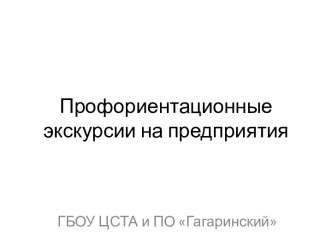 Профориентационные экскурсии на предприятия

ГБОУ ЦСТА и ПО «Гагаринский»